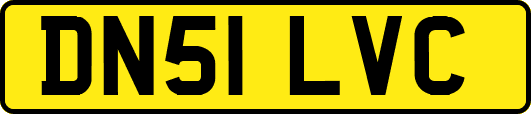 DN51 LVC